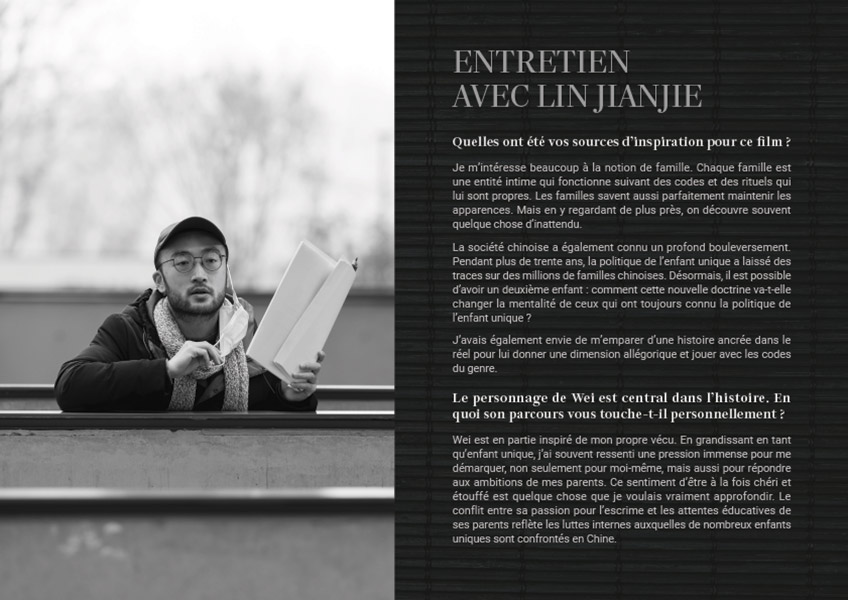 ENTRETIEN
AVEC LIN JIANJIE

Quelles ont été vos sources d'inspiration pour ce film ?

Je m'intéresse beaucoup à la notion de famille. Chaque famille est une entité intime qui fonctionne suivant des codes et des rituels qui lui sont propres. Les familles savent aussi parfaitement maintenir les apparences. Mais en y regardant de plus près, on découvre souvent quelque chose d'inattendu.

La société chinoise a également connu un profond bouleversement. Pendant plus de trente ans, la politique de l'enfant unique a laissé des traces sur des millions de familles chinoises. Désormais, il est possible d'avoir un deuxième enfant : comment cette nouvelle doctrine va-t-elle changer la mentalité de ceux qui ont toujours connu la politique de l'enfant unique ?

J'avais également envie de m'emparer d'une histoire ancrée dans le réel pour lui donner une dimension allégorique et jouer avec les codes du genre.

Le personnage de Wei est central dans l'histoire. En quoi son parcours vous touche-t-il personnellement ?

Wei est en partie inspiré de mon propre vécu. En grandissant en tant qu'enfant unique, j'ai souvent ressenti une pression immense pour me démarquer, non seulement pour moi-même, mais aussi pour répondre aux ambitions de mes parents. Ce sentiment d'être à la fois chéri et étouffé est quelque chose que je voulais vraiment approfondir. Le conflit entre sa passion pour l'escrime et les attentes éducatives de ses parents reflète les luttes internes auxquelles de nombreux enfants uniques sont confrontés en Chine.